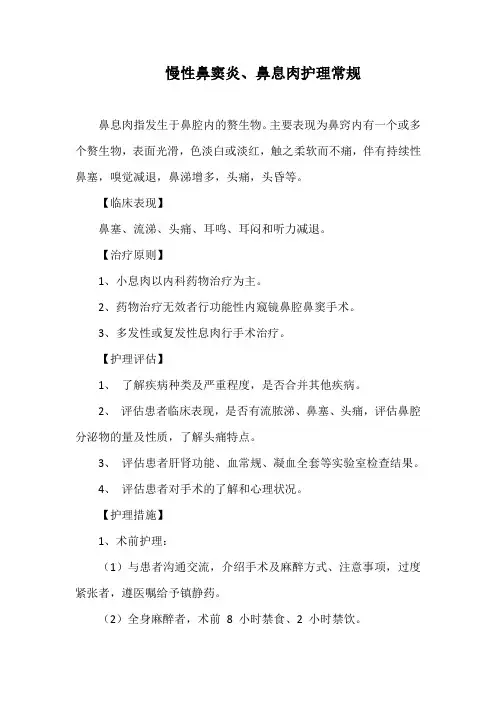 慢性鼻窦炎、鼻息肉护理常规

鼻息肉指发生于鼻腔内的赘生物。主要表现为鼻窍内有一个或多个赘生物，表面光滑，色淡白或淡红，触之柔软而不痛，伴有持续性鼻塞，嗅觉减退，鼻涕增多，头痛，头昏等。

【临床表现】

鼻塞、流涕、头痛、耳鸣、耳闷和听力减退。

【治疗原则】

1、小息肉以内科药物治疗为主。

2、药物治疗无效者行功能性内窥镜鼻腔鼻窦手术。

3、多发性或复发性息肉行手术治疗。

【护理评估】

1、 了解疾病种类及严重程度，是否合并其他疾病。

2、 评估患者临床表现，是否有流脓涕、鼻塞、头痛，评估鼻腔分泌物的量及性质，了解头痛特点。

3、 评估患者肝肾功能、血常规、凝血全套等实验室检查结果。

4、 评估患者对手术的了解和心理状况。

【护理措施】

1、术前护理：

（1）与患者沟通交流，介绍手术及麻醉方式、注意事项，过度紧张者，遵医嘱给予镇静药。

（2）全身麻醉者，术前 8 小时禁食、2 小时禁饮。